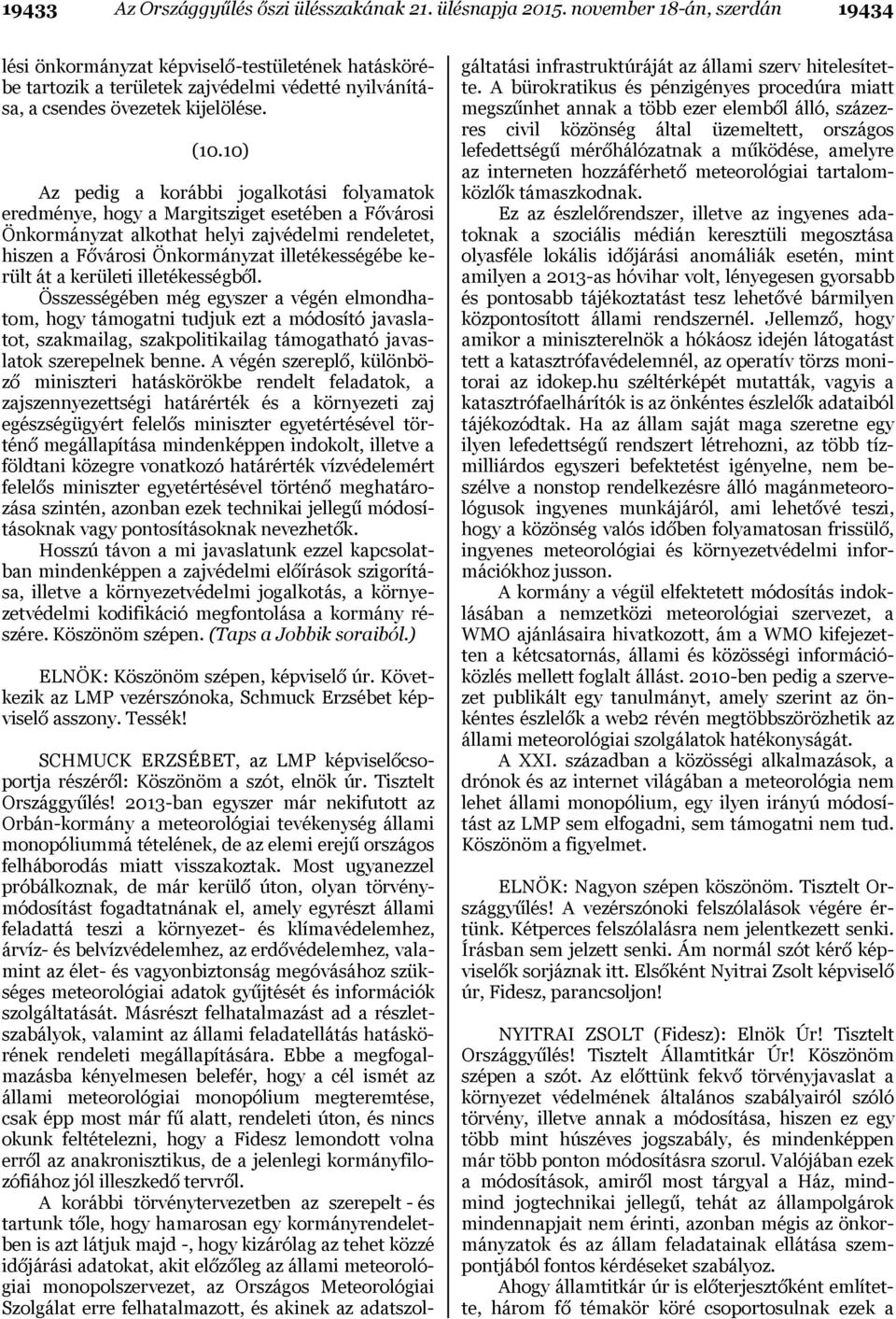 19433 Az Országgyűlés őszi ülésszakának 21. ülésnapja 2015. november 18-án, szerdán 19434

lési önkormányzat képviselő-testületének hatáskörébe tartozik a területek zajvédelmi védetté nyilvánítása, a csendes övezetek kijelölése.

(10.10)

Az pedig a korábbi jogalkotási folyamatok eredménye, hogy a Margitsziget esetében a Fővárosi Önkormányzat alkothat helyi zajvédelmi rendeletet, hiszen a Fővárosi Önkormányzat illetékességébe került át a kerületi illetékességből.

Összességében még egyszer a végén elmondhatom, hogy támogatni tudjuk ezt a módosító javaslatot, szakmailag, szakpolitikailag támogatható javaslatok szerepelnek benne. A végén szereplő, különböző miniszteri hatáskörökbe rendelt feladatok, a zajszennyezettségi határérték és a környezeti zaj egészségügyért felelős miniszter egyetértésével történő megállapítása mindenképpen indokolt, illetve a földtani közegre vonatkozó határérték vízvédelemért felelős miniszter egyetértésével történő meghatározása szintén, azonban ezek technikai jellegű módosításoknak vagy pontosításoknak nevezhetők.

Hosszú távon a mi javaslatunk ezzel kapcsolatban mindenképpen a zajvédelmi előírások szigorítása, illetve a környezetvédelmi jogalkotás, a környezetvédelmi kodifikáció megfontolása a kormány részére. Köszönöm szépen. (Taps a Jobbik soraiból.)

ELNÖK: Köszönöm szépen, képviselő úr. Következik az LMP vezérszónoka, Schmuck Erzsébet képviselő asszony. Tessék!

SCHMUCK ERZSÉBET, az LMP képviselőcsoportja részéről: Köszönöm a szót, elnök úr. Tisztelt Országgyűlés! 2013-ban egyszer már nekifutott az Orbán-kormány a meteorológiai tevékenység állami monopóliummá tételének, de az elemi erejű országos felháborodás miatt visszakoztak. Most ugyanezzel próbálkoznak, de már kerülő úton, olyan törvénymódosítást fogadtatnának el, amely egyrészt állami feladattá teszi a környezet- és klímavédelemhez, árvíz- és belvízvédelemhez, az erdővédelemhez, valamint az élet- és vagyonbiztonság megóvásához szükséges meteorológiai adatok gyűjtését és információk szolgáltatását. Másrészt felhatalmazást ad a részletszabályok, valamint az állami feladatellátás hatáskörének rendeleti megállapítására. Ebbe a megfogalmazásba kényelmesen belefér, hogy a cél ismét az állami meteorológiai monopólium megteremtése, csak épp most már fű alatt, rendeleti úton, és nincs okunk feltételezni, hogy a Fidesz lemondott volna erről az anakronisztikus, de a jelenlegi kormányfilozófiához jól illeszkedő tervről.

A korábbi törvénytervezetben az szerepelt - és tartunk tőle, hogy hamarosan egy kormányrendeletben is azt látjuk majd -, hogy kizárólag az tehet közzé időjárási adatokat, akit előzőleg az állami meteorológiai monopolszervezet, az Országos Meteorológiai Szolgálat erre felhatalmazott, és akinek az adatszolgáltatási infrastruktúráját az állami szerv hitelesítette. A bürokratikus és pénzigényes procedúra miatt megszűnhet annak a több ezer elemből álló, százezres civil közönség által üzemeltett, országos lefedettségű mérőhálózatnak a működése, amelyre az interneten hozzáférhető meteorológiai tartalomközlők támaszkodnak.

Ez az észlelőrendszer, illetve az ingyenes adatoknak a szociális médián keresztüli megosztása olyasféle lokális időjárási anomáliák esetén, mint amilyen a 2013-as hóvihar volt, lényegesen gyorsabb és pontosabb tájékoztatást tesz lehetővé bármilyen központosított állami rendszernél. Jellemző, hogy amikor a miniszterelnök a hókáosz idején látogatást tett a katasztrófavédelemnél, az operatív törzs monitorai az idokep.hu széltérképét mutatták, vagyis a katasztrófaelhárítók is az önkéntes észlelők adataiból tájékozódtak. Ha az állam saját maga szeretne egy ilyen lefedettségű rendszert létrehozni, az több tízmilliárdos egyszeri befektetést igényelne, nem beszélve a nonstop rendelkezésre álló magánmeteorológusok ingyenes munkájáról, ami lehetővé teszi, hogy a közönség valós időben folyamatosan frissülő, ingyenes meteorológiai és környezetvédelmi információkhoz jusson.

A kormány a végül elfektetett módosítás indoklásában a nemzetközi meteorológiai szervezet, a WMO ajánlásaira hivatkozott, ám a WMO kifejezetten a kétcsatornás, állami és közösségi információközlés mellett foglalt állást. 2010-ben pedig a szervezet publikált egy tanulmányt, amely szerint az önkéntes észlelők a web2 révén megtöbbszörözhetik az állami meteorológiai szolgálatok hatékonyságát.

A XXI. században a közösségi alkalmazások, a drónok és az internet világában a meteorológia nem lehet állami monopólium, egy ilyen irányú módosítást az LMP sem elfogadni, sem támogatni nem tud. Köszönöm a figyelmet.

ELNÖK: Nagyon szépen köszönöm. Tisztelt Országgyűlés! A vezérszónoki felszólalások végére értünk. Kétperces felszólalásra nem jelentkezett senki. Írásban sem jelzett senki. Ám normál szót kérő képviselők sorjáznak itt. Elsőként Nyitrai Zsolt képviselő úr, Fidesz, parancsoljon!

NYITRAI ZSOLT (Fidesz): Elnök Úr! Tisztelt Országgyűlés! Tisztelt Államtitkár Úr! Köszönöm szépen a szót. Az előttünk fekvő törvényjavaslat a környezet védelmének általános szabályairól szóló törvény, illetve annak a módosítása, hiszen ez egy több mint húszéves jogszabály, és mindenképpen már több ponton módosításra szorul. Valójában ezek a módosítások, amiről most tárgyal a Ház, mindmind jogtechnikai jellegű, tehát az állampolgárok mindennapjait nem érinti, azonban mégis az önkormányzatok és az állam feladatainak ellátása szempontjából fontos kérdéseket szabályoz.

Ahogy államtitkár úr is előterjesztőként említette, három fő témakör köré csoportosulnak ezek a